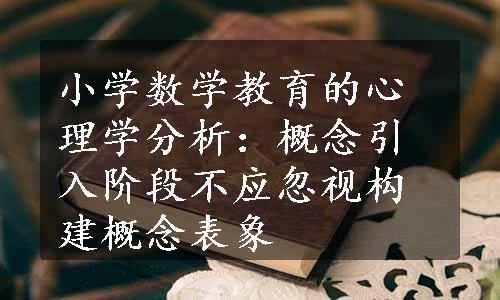 小学数学教育的心理学分析：概念引入阶段不应忽视构建概念表象